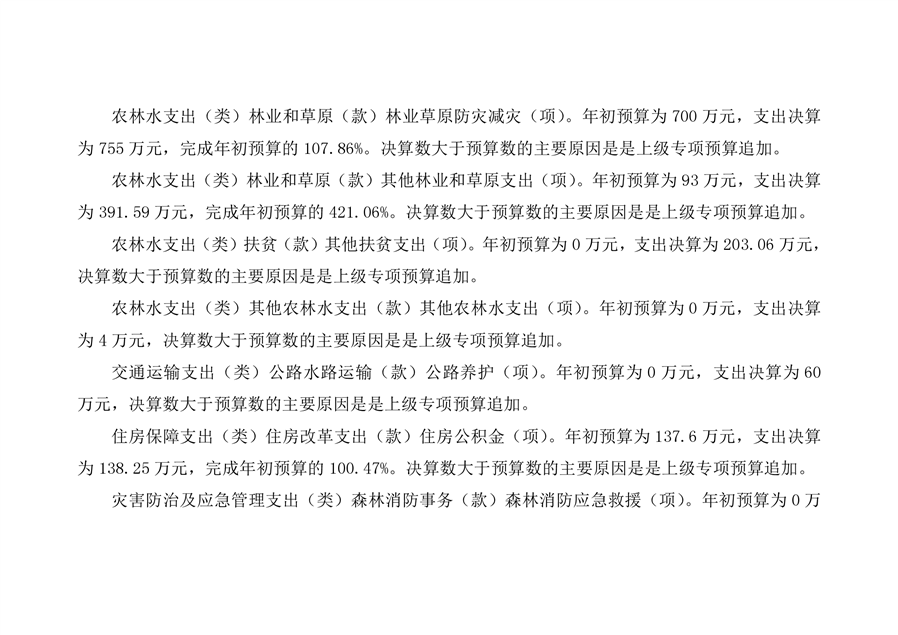 农林水支出（类）林业和草原（款）林业草原防灾减灾（项）。年初预算为 700 万元，支出决算为 755 万元，完成年初预算的 107.86%。决算数大于预算数的主要原因是是上级专项预算追加。

农林水支出（类）林业和草原（款）其他林业和草原支出（项）。年初预算为 93 万元，支出决算为 391.59 万元，完成年初预算的 421.06%。决算数大于预算数的主要原因是是上级专项预算追加。

农林水支出（类）扶贫（款）其他扶贫支出（项）。年初预算为 0 万元，支出决算为 203.06 万元，决算数大于预算数的主要原因是是上级专项预算追加。

农林水支出（类）其他农林水支出（款）其他农林水支出（项）。年初预算为 0 万元，支出决算为 4 万元，决算数大于预算数的主要原因是是上级专项预算追加。

交通运输支出（类）公路水路运输（款）公路养护（项）。年初预算为 0 万元，支出决算为 60 万元，决算数大于预算数的主要原因是是上级专项预算追加。

住房保障支出（类）住房改革支出（款）住房公积金（项）。年初预算为 137.6 万元，支出决算为 138.25 万元，完成年初预算的 100.47%。决算数大于预算数的主要原因是是上级专项预算追加。

灾害防治及应急管理支出（类）森林消防事务（款）森林消防应急救援（项）。年初预算为 0 万